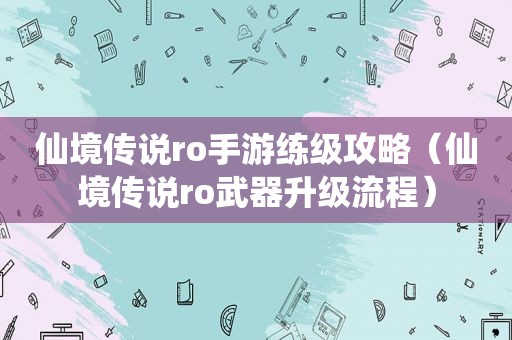 仙境传说ro手游练级攻略（仙境传说ro武器升级流程）

STATIONERY